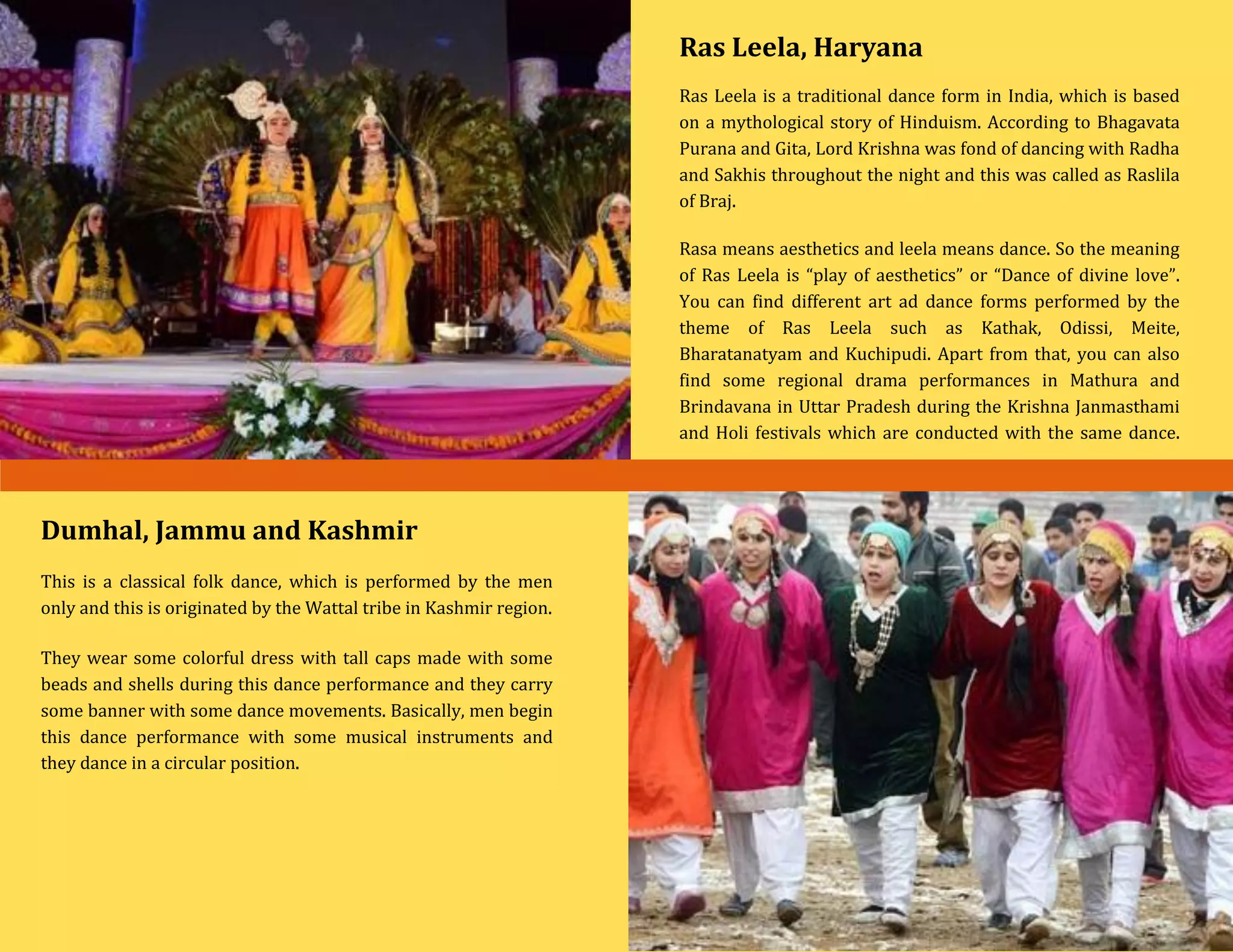 Ras Leela, Haryana

Ras Leela is a traditional dance form in India, which is based on a mythological story of Hinduism. According to Bhagavata Purana and Gita, Lord Krishna was fond of dancing with Radha and Sakhis throughout the night and this was called as Raslila of Braj.

Rasa means aesthetics and leela means dance. So the meaning of Ras Leela is “play of aesthetics” or “Dance of divine love”. You can find different art ad dance forms performed by the theme of Ras Leela such as Kathak, Odissi, Meite, Bharatanatyam and Kuchipudi. Apart from that, you can also find some regional drama performances in Mathura and Brindavana in Uttar Pradesh during the Krishna Janmasthami and Holi festivals which are conducted with the same dance.

Dumhal, Jammu and Kashmir

This is a classical folk dance, which is performed by the men only and this is originated by the Wattal tribe in Kashmir region.

They wear some colorful dress with tall caps made with some beads and shells during this dance performance and they carry some banner with some dance movements. Basically, men begin this dance performance with some musical instruments and they dance in a circular position.